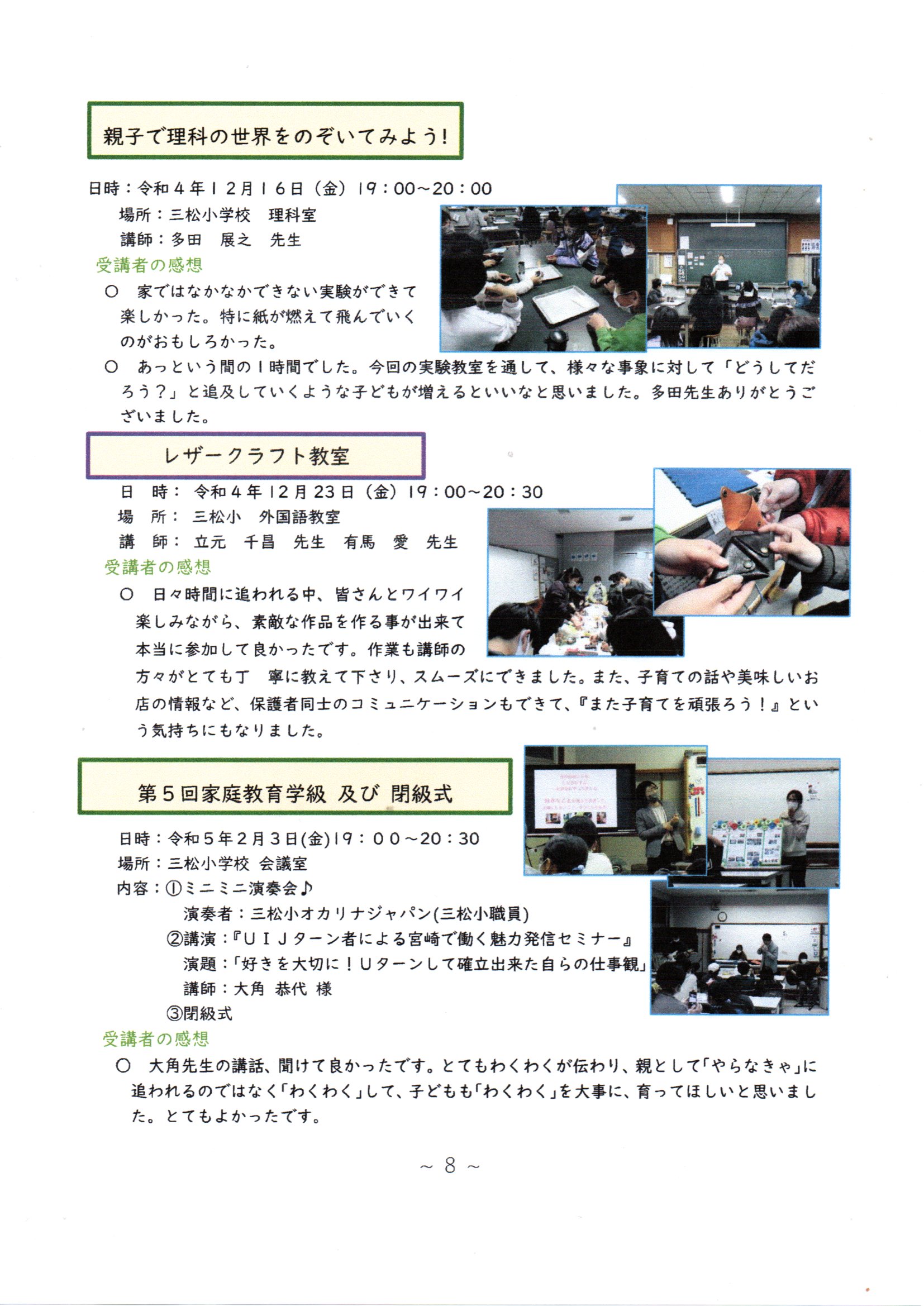 親子で理科の世界をのぞいてみよう!

日時：令和４年１２月１６日（金）19：00~20：00
場所：三松小学校　理科室
講師：多田　展之　先生
受講者の感想
○　家ではなかなかできない実験ができて楽しかった。特に紙が燃えて飛んでいくのがおもしろかった。
○　あっという間の１時間でした。今回の実験教室を通して、様々な事象に対して「どうしてだろう？」と追及していくような子どもが増えるといいなと思いました。多田先生ありがとうございました。

レザークラフト教室

日　時：　令和４年12月23日（金）19：00~20：30
場　所：　三松小　外国語教室
講　師：　立元　千昌　先生　有馬　愛　先生
受講者の感想
○　日々時間に追われる中、皆さんとワイワイ楽しみながら、素敵な作品を作る事が出来て本当に参加して良かったです。作業も講師の方々がとても丁　寧に教えて下さり、スムーズにできました。また、子育ての話や美味しいお店の情報など、保護者同士のコミュニケーションもできて、『また子育てを頑張ろう！』という気持ちにもなりました。

第５回家庭教育学級 及び 閉級式

日時：令和５年２月３日(金)19：００~20：30
場所：三松小学校 会議室
内容：①ミニミニ演奏会♪
演奏者：三松小オカリナジャパン(三松小職員)
②講演：『ＵＩＪターン者による宮崎で働く魅力発信セミナー』
演題：「好きを大切に！Ｕターンして確立出来た自らの仕事観」
講師：大角　恭代 様
③閉級式
受講者の感想
○　大角先生の講話、聞けて良かったです。とてもわくわくが伝わり、親として「やらなきゃ」に追われるのではなく「わくわく」して、子どもも「わくわく」を大事に、育ってほしいと思いました。とてもよかったです。

~ 8 ~